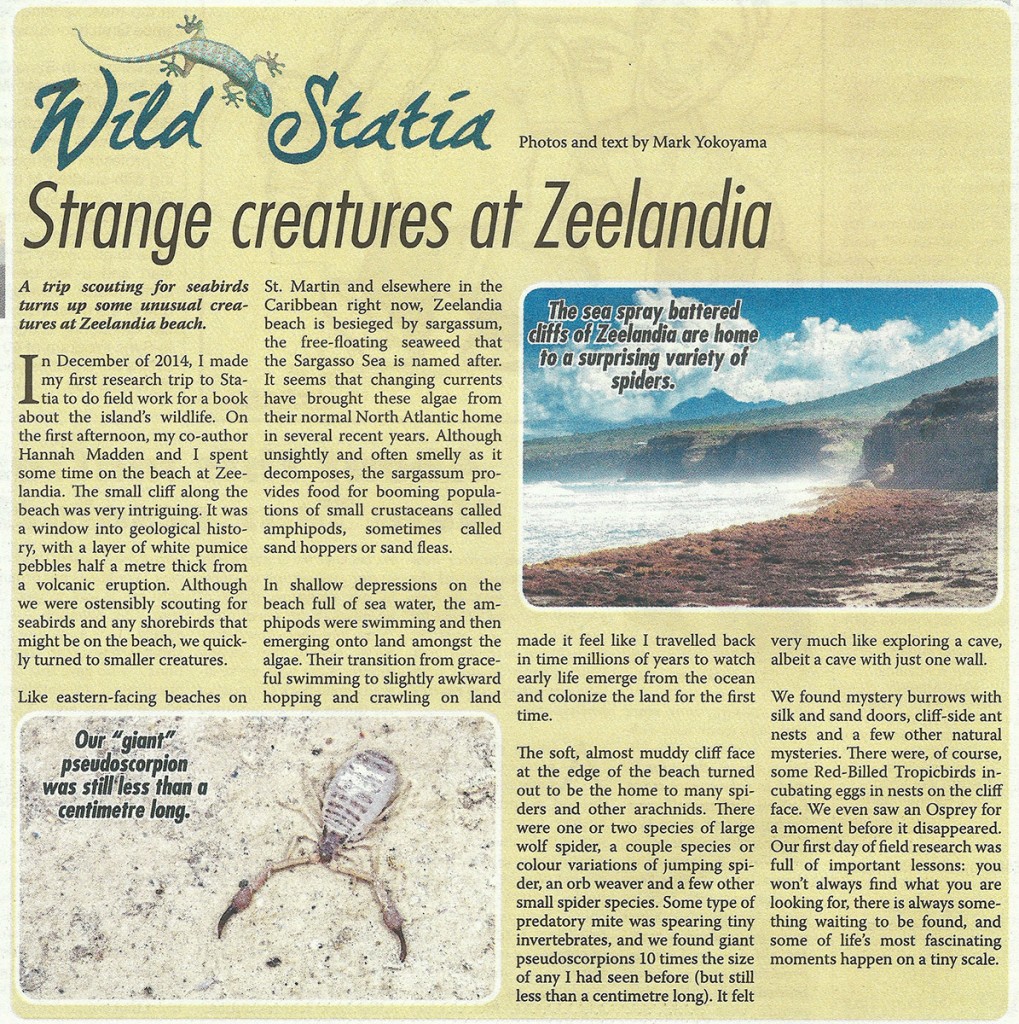 Wild Statia

Photos and text by Mark Yokoyama

Strange creatures at Zeelandia

A trip scouting for seabirds turns up some unusual creatures at Zeelandia beach.

In December of 2014, I made my first research trip to Statia to do field work for a book about the island's wildlife. On the first afternoon, my co-author Hannah Madden and I spent some time on the beach at Zeelandia. The small cliff along the beach was very intriguing. It was a window into geological history, with a layer of white pumice pebbles half a metre thick from a volcanic eruption. Although we were ostensibly scouting for seabirds and any shorebirds that might be on the beach, we quickly turned to smaller creatures.

Like eastern-facing beaches on St. Martin and elsewhere in the Caribbean right now, Zeelandia beach is besieged by sargassum, the free-floating seaweed that the Sargasso Sea is named after. It seems that changing currents have brought these algae from their normal North Atlantic home in several recent years. Although unsightly and often smelly as it decomposes, the sargassum provides food for booming populations of small crustaceans called amphipods, sometimes called sand hoppers or sand fleas.

In shallow depressions on the beach full of sea water, the amphipods were swimming and then emerging onto land amongst the algae. Their transition from graceful swimming to slightly awkward hopping and crawling on land made it feel like I travelled back in time millions of years to watch early life emerge from the ocean and colonize the land for the first time.

The soft, almost muddy cliff face at the edge of the beach turned out to be the home to many spiders and other arachnids. There were one or two species of large wolf spider, a couple species or colour variations of jumping spider, an orb weaver and a few other small spider species. Some type of predatory mite was spearing tiny invertebrates, and we found giant pseudoscorpions 10 times the size of any I had seen before (but still less than a centimetre long). It felt very much like exploring a cave, albeit a cave with just one wall.

We found mystery burrows with silk and sand doors, cliff-side ant nests and a few other natural mysteries. There were, of course, some Red-Billed Tropicbirds incubating eggs in nests on the cliff face. We even saw an Osprey for a moment before it disappeared. Our first day of field research was full of important lessons: you won't always find what you are looking for, there is always something waiting to be found, and some of life's most fascinating moments happen on a tiny scale.

The sea spray battered cliffs of Zeelandia are home to a surprising variety of spiders.

Our "giant" pseudoscorpion was still less than a centimetre long.